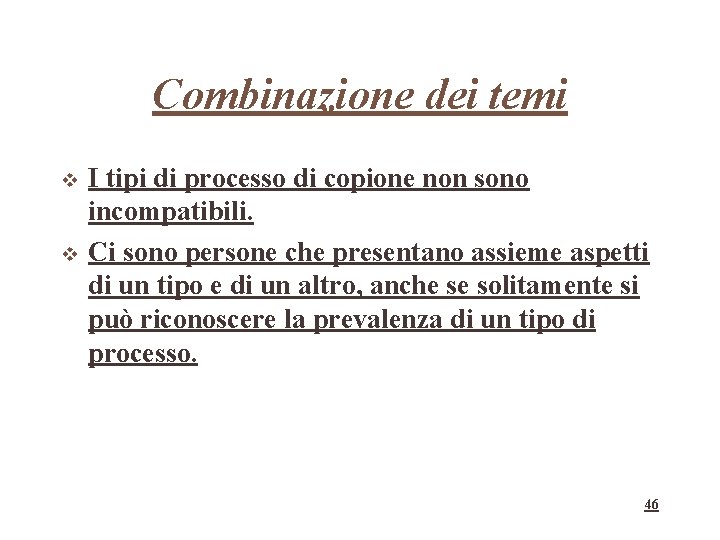 Combinazione dei temi

❖ I tipi di processo di copione non sono incompatibili.

❖ Ci sono persone che presentano assieme aspetti di un tipo e di un altro, anche se solitamente si può riconoscere la prevalenza di un tipo di processo.

46